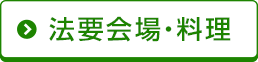 法要会場・料理